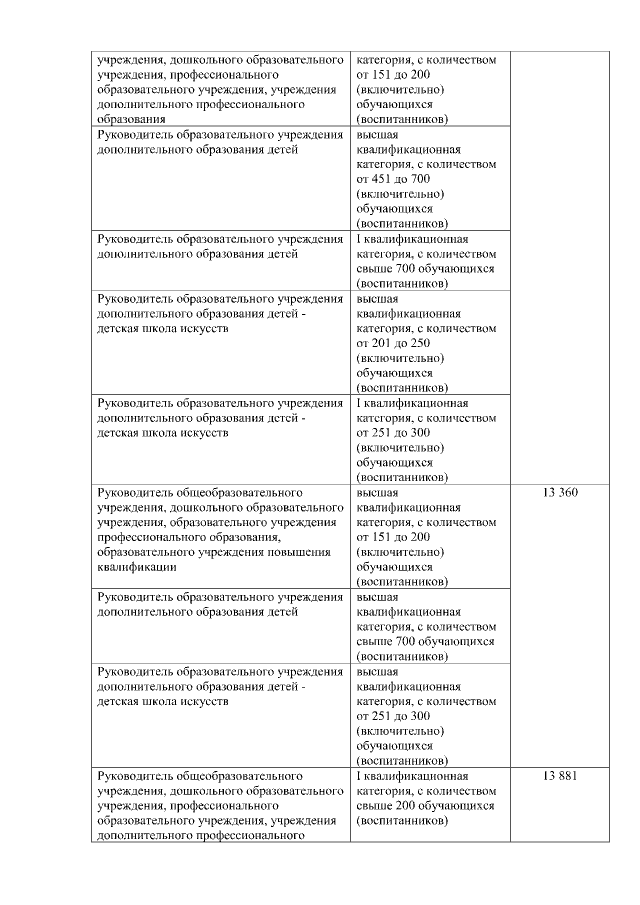 | | | |
|---|---|---|
| учреждения, дошкольного образовательного учреждения, профессионального образовательного учреждения, учреждения дополнительного профессионального образования | категория, с количеством от 151 до 200 (включительно) обучающихся (воспитанников) | |
| Руководитель образовательного учреждения дополнительного образования детей | высшая квалификационная категория, с количеством от 451 до 700 (включительно) обучающихся (воспитанников) | |
| Руководитель образовательного учреждения дополнительного образования детей | I квалификационная категория, с количеством свыше 700 обучающихся (воспитанников) | |
| Руководитель образовательного учреждения дополнительного образования детей - детская школа искусств | высшая квалификационная категория, с количеством от 201 до 250 (включительно) обучающихся (воспитанников) | |
| Руководитель образовательного учреждения дополнительного образования детей - детская школа искусств | I квалификационная категория, с количеством от 251 до 300 (включительно) обучающихся (воспитанников) | |
| Руководитель общеобразовательного учреждения, дошкольного образовательного учреждения, образовательного учреждения профессионального образования, образовательного учреждения повышения квалификации | высшая квалификационная категория, с количеством от 151 до 200 (включительно) обучающихся (воспитанников) | 13 360 |
| Руководитель образовательного учреждения дополнительного образования детей | высшая квалификационная категория, с количеством свыше 700 обучающихся (воспитанников) | |
| Руководитель образовательного учреждения дополнительного образования детей - детская школа искусств | высшая квалификационная категория, с количеством от 251 до 300 (включительно) обучающихся (воспитанников) | |
| Руководитель общеобразовательного учреждения, дошкольного образовательного учреждения, профессионального образовательного учреждения, учреждения дополнительного профессионального | I квалификационная категория, с количеством свыше 200 обучающихся (воспитанников) | 13 881 |